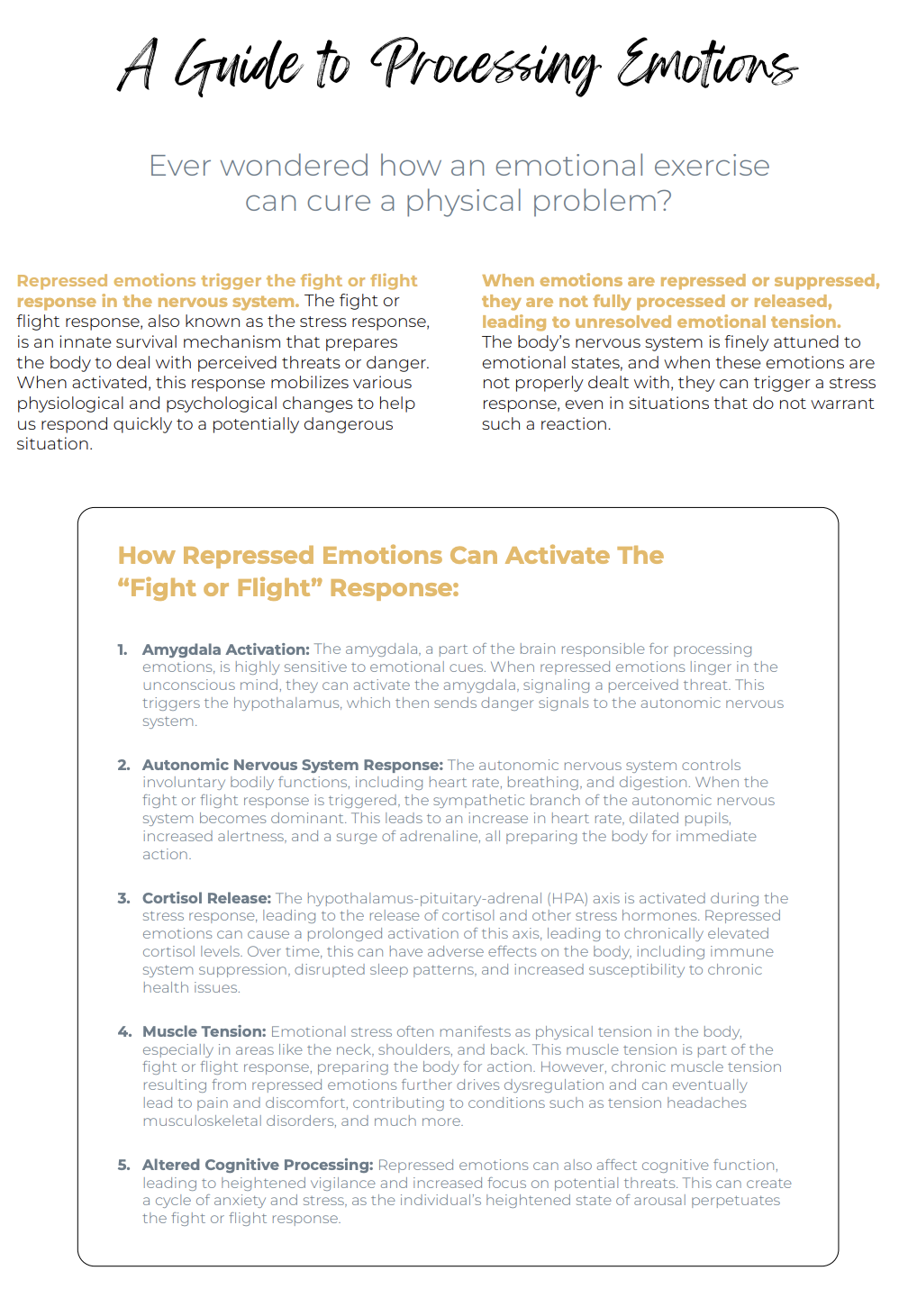 A Guide to Processing Emotions

Ever wondered how an emotional exercise can cure a physical problem?

Repressed emotions trigger the fight or flight response in the nervous system. The fight or flight response, also known as the stress response, is an innate survival mechanism that prepares the body to deal with perceived threats or danger. When activated, this response mobilizes various physiological and psychological changes to help us respond quickly to a potentially dangerous situation.

When emotions are repressed or suppressed, they are not fully processed or released, leading to unresolved emotional tension. The body's nervous system is finely attuned to emotional states, and when these emotions are not properly dealt with, they can trigger a stress response, even in situations that do not warrant such a reaction.

How Repressed Emotions Can Activate The "Fight or Flight" Response:

1. Amygdala Activation: The amygdala, a part of the brain responsible for processing emotions, is highly sensitive to emotional cues. When repressed emotions linger in the unconscious mind, they can activate the amygdala, signaling a perceived threat. This triggers the hypothalamus, which then sends danger signals to the autonomic nervous system.

2. Autonomic Nervous System Response: The autonomic nervous system controls involuntary bodily functions, including heart rate, breathing, and digestion. When the fight or flight response is triggered, the sympathetic branch of the autonomic nervous system becomes dominant. This leads to an increase in heart rate, dilated pupils, increased alertness, and a surge of adrenaline, all preparing the body for immediate action.

3. Cortisol Release: The hypothalamus-pituitary-adrenal (HPA) axis is activated during the stress response, leading to the release of cortisol and other stress hormones. Repressed emotions can cause a prolonged activation of this axis, leading to chronically elevated cortisol levels. Over time, this can have adverse effects on the body, including immune system suppression, disrupted sleep patterns, and increased susceptibility to chronic health issues.

4. Muscle Tension: Emotional stress often manifests as physical tension in the body, especially in areas like the neck, shoulders, and back. This muscle tension is part of the fight or flight response, preparing the body for action. However, chronic muscle tension resulting from repressed emotions further drives dysregulation and can eventually lead to pain and discomfort, contributing to conditions such as tension headaches musculoskeletal disorders, and much more.

5. Altered Cognitive Processing: Repressed emotions can also affect cognitive function, leading to heightened vigilance and increased focus on potential threats. This can create a cycle of anxiety and stress, as the individual's heightened state of arousal perpetuates the fight or flight response.